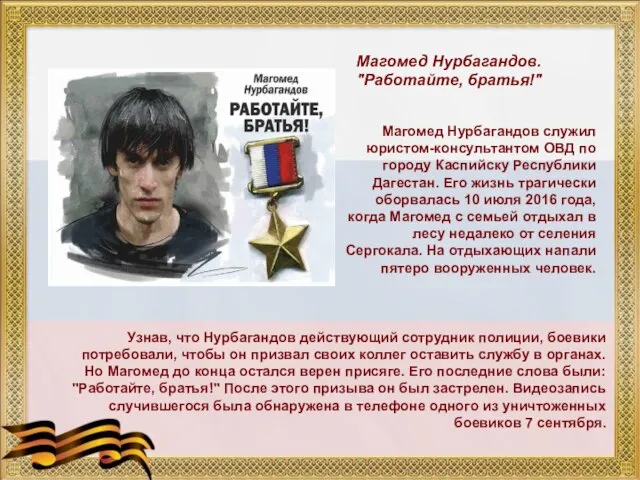 Магомед Нурбагандов
РАБОТАЙТЕ, БРАТЬЯ!

Магомед Нурбагандов.
"Работайте, братья!"

Магомед Нурбагандов служил юристом-консультантом ОВД по городу Каспийску Республики Дагестан. Его жизнь трагически оборвалась 10 июля 2016 года, когда Магомед с семьей отдыхал в лесу недалеко от селения Сергокала. На отдыхающих напали пятеро вооруженных человек.

Узнав, что Нурбагандов действующий сотрудник полиции, боевики потребовали, чтобы он призвал своих коллег оставить службу в органах. Но Магомед до конца остался верен присяге. Его последние слова были: "Работайте, братья!" После этого призыва он был застрелен. Видеозапись случившегося была обнаружена в телефоне одного из уничтоженных боевиков 7 сентября.